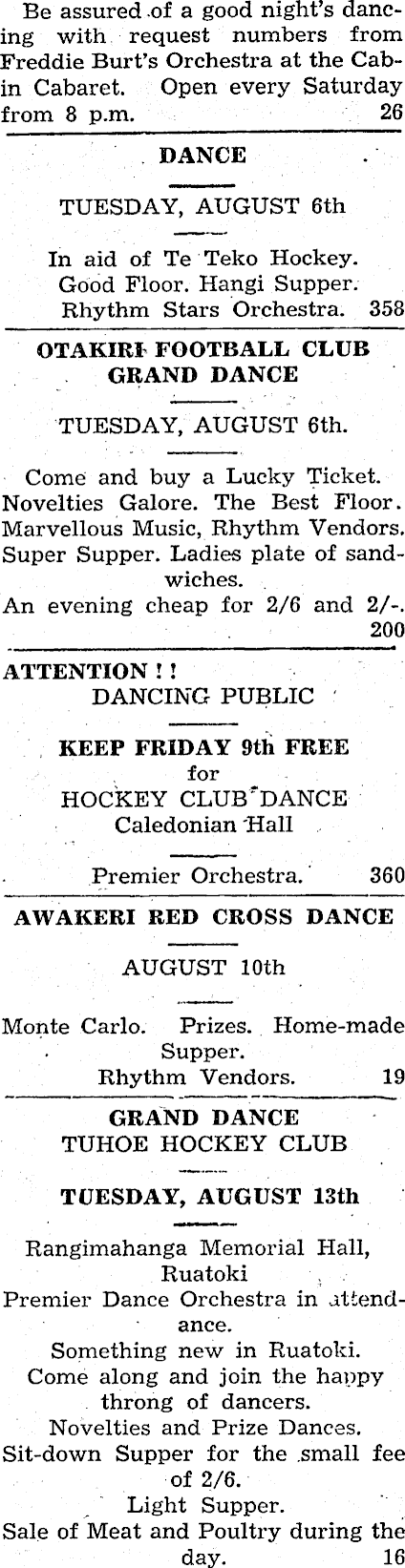 Be assured of a good night's dancing with request numbers from Freddie Burt's Orchestra at the Cabin Cabaret. Open every Saturday from 8 p.m. 26

DANCE

TUESDAY, AUGUST 6th

In aid of Te Teko Hockey.
Good Floor. Hangi Supper.
Rhythm Stars Orchestra. 358

OTAKIRI FOOTBALL CLUB
GRAND DANCE

TUESDAY, AUGUST 6th.

Come and buy a Lucky Ticket.
Novelties Galore. The Best Floor.
Marvellous Music, Rhythm Vendors.
Super Supper. Ladies plate of sandwiches.
An evening cheap for 2/6 and 2/-.
200

ATTENTION ! !
DANCING PUBLIC

KEEP FRIDAY 9th FREE
for
HOCKEY CLUB DANCE
Caledonian Hall

Premier Orchestra. 360

AWAKERI RED CROSS DANCE

AUGUST 10th

Monte Carlo. Prizes. Home-made Supper.
Rhythm Vendors. 19

GRAND DANCE
TUHOE HOCKEY CLUB

TUESDAY, AUGUST 13th

Rangimahanga Memorial Hall,
Ruatoki
Premier Dance Orchestra in attendance.
Something new in Ruatoki.
Come along and join the happy throng of dancers.
Novelties and Prize Dances.
Sit-down Supper for the small fee of 2/6.
Light Supper.
Sale of Meat and Poultry during the day. 16